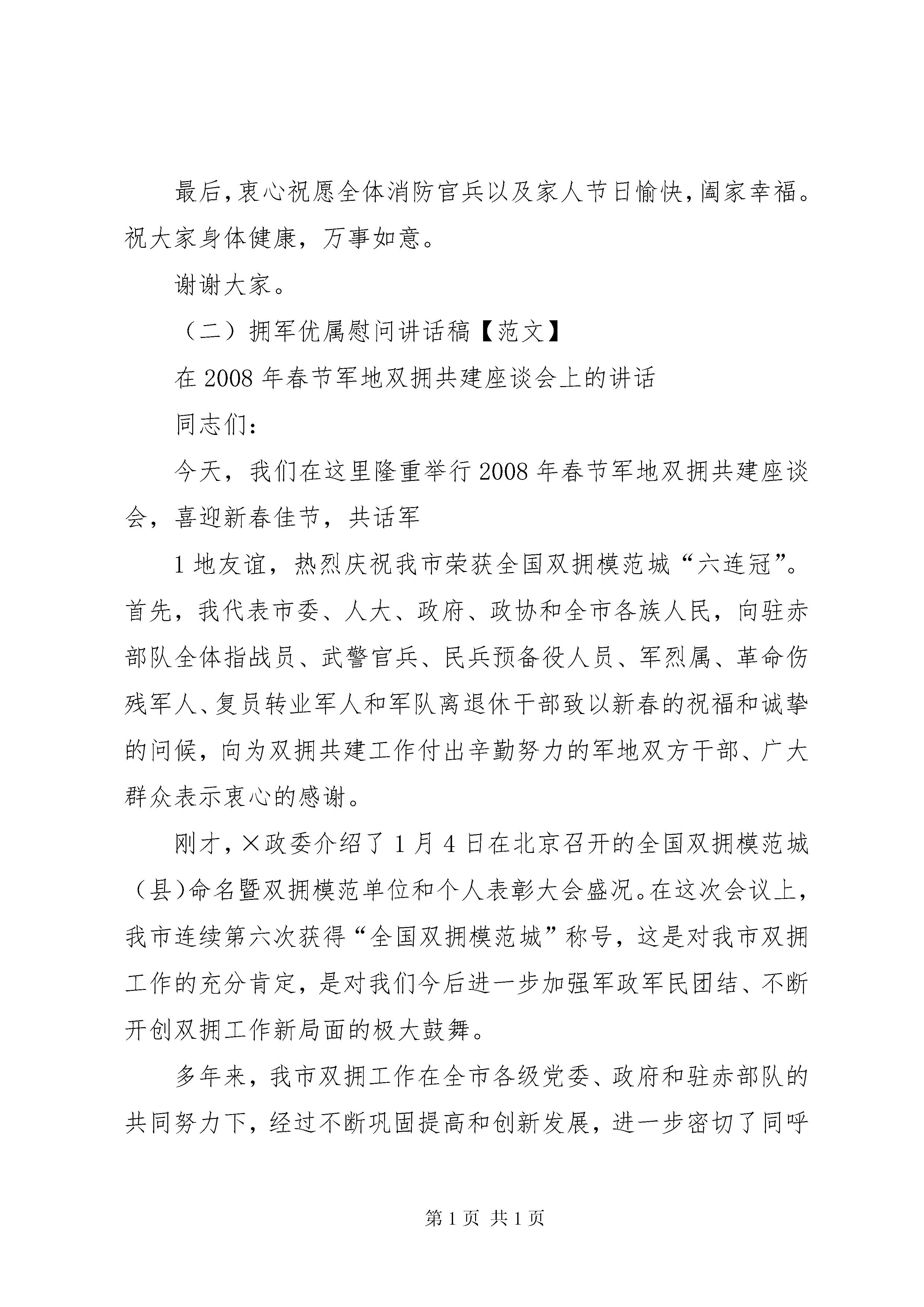 最后，衷心祝愿全体消防官兵以及家人节日愉快，阖家幸福。祝大家身体健康，万事如意。

谢谢大家。

（二）拥军优属慰问讲话稿【范文】

在2008年春节军地双拥共建座谈会上的讲话

同志们：

今天，我们在这里隆重举行2008年春节军地双拥共建座谈会，喜迎新春佳节，共话军

1地友谊，热烈庆祝我市荣获全国双拥模范城“六连冠”。首先，我代表市委、人大、政府、政协和全市各族人民，向驻赤部队全体指战员、武警官兵、民兵预备役人员、军烈属、革命伤残军人、复员转业军人和军队离退休干部致以新春的祝福和诚挚的问候，向为双拥共建工作付出辛勤努力的军地双方干部、广大群众表示衷心的感谢。

刚才，×政委介绍了1月4日在北京召开的全国双拥模范城（县）命名暨双拥模范单位和个人表彰大会盛况。在这次会议上，我市连续第六次获得“全国双拥模范城”称号，这是对我市双拥工作的充分肯定，是对我们今后进一步加强军政军民团结、不断开创双拥工作新局面的极大鼓舞。

多年来，我市双拥工作在全市各级党委、政府和驻赤部队的共同努力下，经过不断巩固提高和创新发展，进一步密切了同呼

第1页 共1页